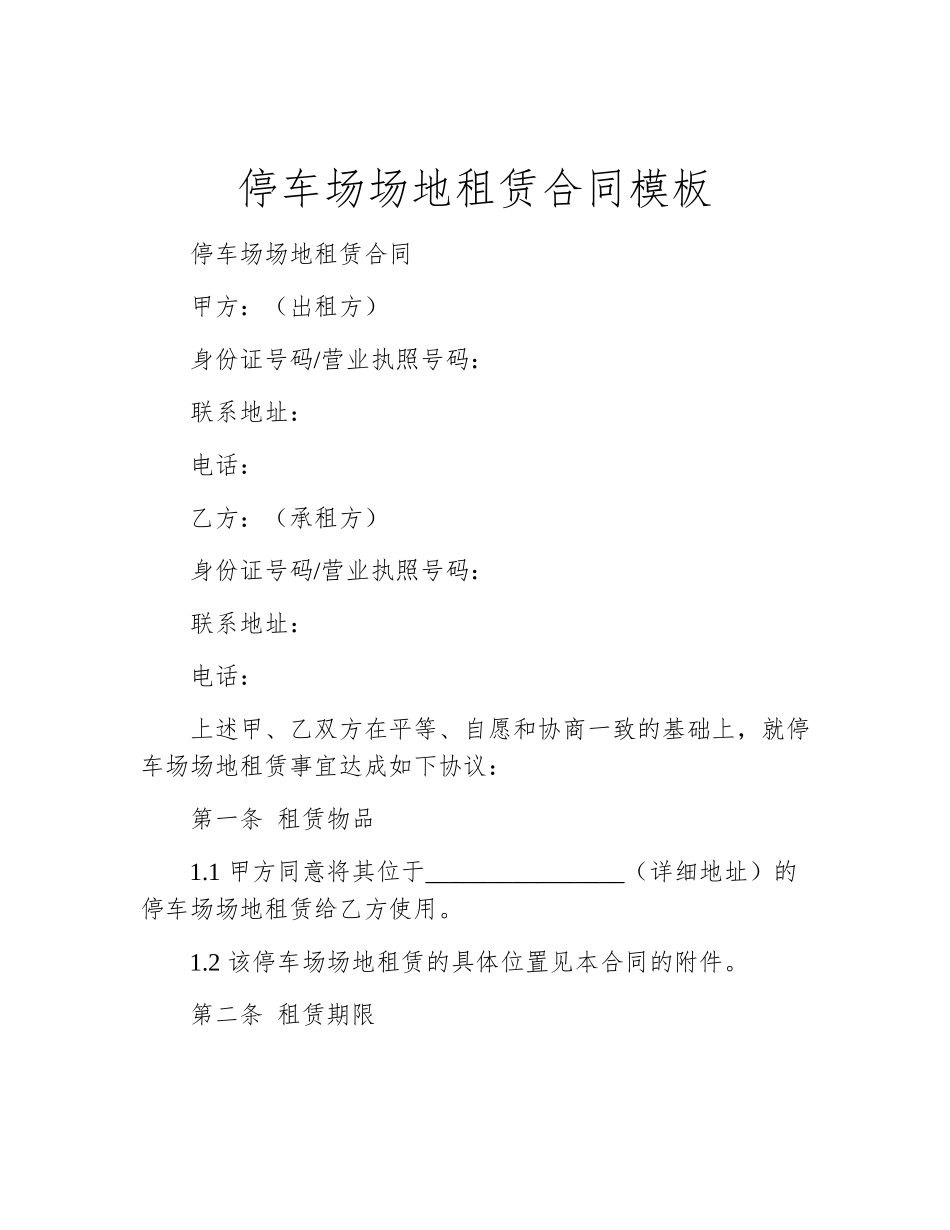 停车场场地租赁合同模板

停车场场地租赁合同

甲方：（出租方）

身份证号码/营业执照号码：

联系地址：

电话：

乙方：（承租方）

身份证号码/营业执照号码：

联系地址：

电话：

上述甲、乙双方在平等、自愿和协商一致的基础上，就停车场场地租赁事宜达成如下协议：

第一条 租赁物品

1.1 甲方同意将其位于________________（详细地址）的停车场场地租赁给乙方使用。

1.2 该停车场场地租赁的具体位置见本合同的附件。

第二条 租赁期限